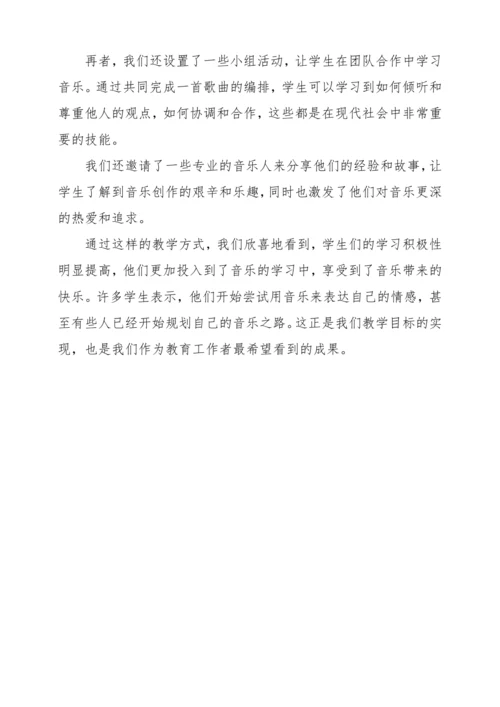 再者，我们还设置了一些小组活动，让学生在团队合作中学习音乐。通过共同完成一首歌曲的编排，学生可以学习到如何倾听和尊重他人的观点，如何协调和合作，这些都是在现代社会中非常重要的技能。

我们还邀请了一些专业的音乐人来分享他们的经验和故事，让学生了解到音乐创作的艰辛和乐趣，同时也激发了他们对音乐更深的热爱和追求。

通过这样的教学方式，我们欣喜地看到，学生们的学习积极性明显提高，他们更加投入到了音乐的学习中，享受到了音乐带来的快乐。许多学生表示，他们开始尝试用音乐来表达自己的情感，甚至有些人已经开始规划自己的音乐之路。这正是我们教学目标的实现，也是我们作为教育工作者最希望看到的成果。